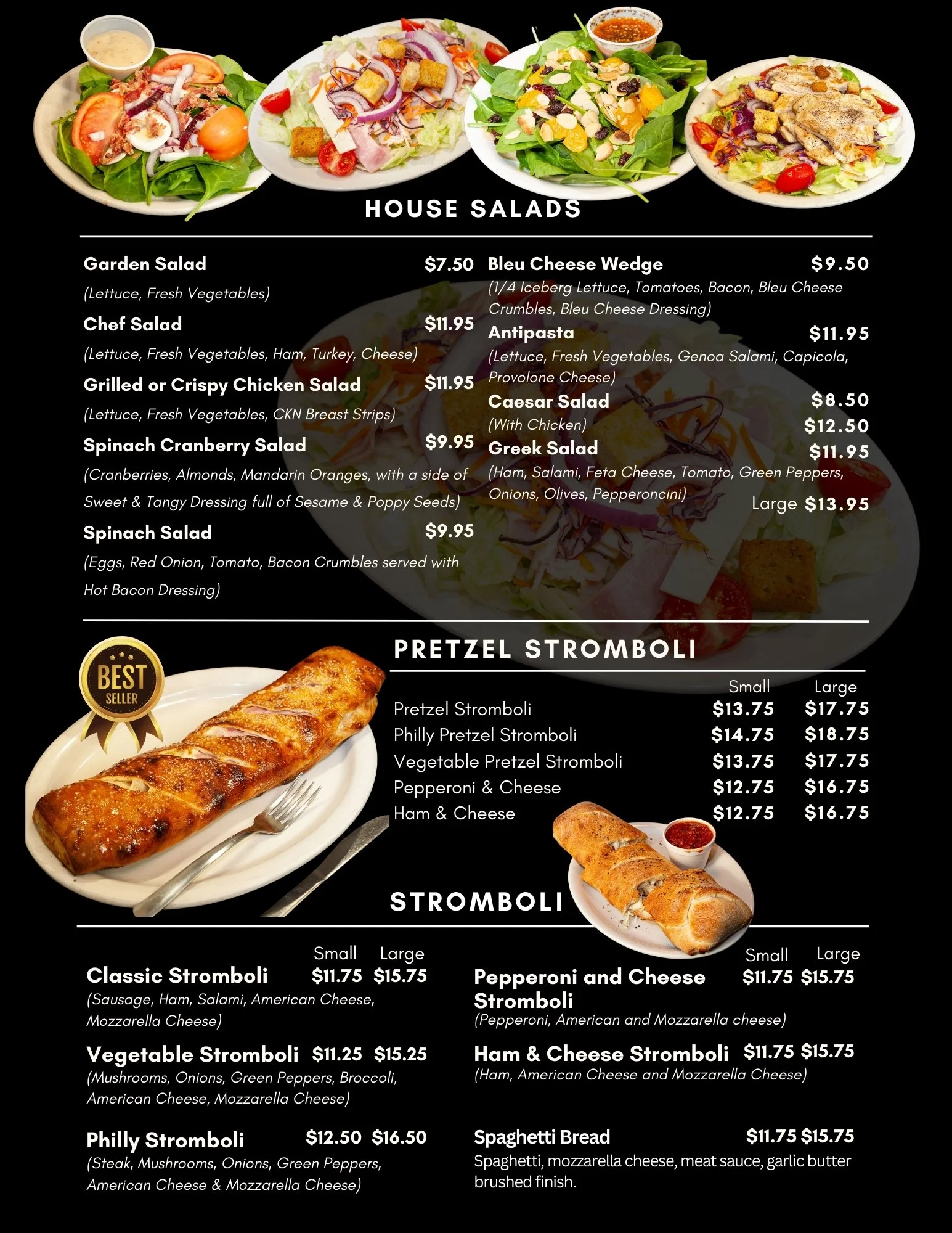 HOUSE SALADS

Garden Salad $7.50
(Lettuce, Fresh Vegetables)

Chef Salad $11.95
(Lettuce, Fresh Vegetables, Ham, Turkey, Cheese)

Grilled or Crispy Chicken Salad $11.95
(Lettuce, Fresh Vegetables, CKN Breast Strips)

Spinach Cranberry Salad $9.95
(Cranberries, Almonds, Mandarin Oranges, with a side of Sweet & Tangy Dressing full of Sesame & Poppy Seeds)

Spinach Salad $9.95
(Eggs, Red Onion, Tomato, Bacon Crumbles served with Hot Bacon Dressing)

Bleu Cheese Wedge $9.50
(1/4 Iceberg Lettuce, Tomatoes, Bacon, Bleu Cheese Crumbles, Bleu Cheese Dressing)

Antipasta $11.95
(Lettuce, Fresh Vegetables, Genoa Salami, Capicola, Provolone Cheese)

Caesar Salad $8.50
(With Chicken) $12.50

Greek Salad $11.95
(Ham, Salami, Feta Cheese, Tomato, Green Peppers, Onions, Olives, Pepperoncini)
Large $13.95

BEST SELLER

PRETZEL STROMBOLI

| | Small | Large |
|---|---|---|
| Pretzel Stromboli | $13.75 | $17.75 |
| Philly Pretzel Stromboli | $14.75 | $18.75 |
| Vegetable Pretzel Stromboli | $13.75 | $17.75 |
| Pepperoni & Cheese | $12.75 | $16.75 |
| Ham & Cheese | $12.75 | $16.75 |

STROMBOLI

Small Large
Classic Stromboli $11.75 $15.75
(Sausage, Ham, Salami, American Cheese, Mozzarella Cheese)

Vegetable Stromboli $11.25 $15.25
(Mushrooms, Onions, Green Peppers, Broccoli, American Cheese, Mozzarella Cheese)

Philly Stromboli $12.50 $16.50
(Steak, Mushrooms, Onions, Green Peppers, American Cheese & Mozzarella Cheese)

Small Large
Pepperoni and Cheese Stromboli $11.75 $15.75
(Pepperoni, American and Mozzarella cheese)

Ham & Cheese Stromboli $11.75 $15.75
(Ham, American Cheese and Mozzarella Cheese)

Spaghetti Bread $11.75 $15.75
Spaghetti, mozzarella cheese, meat sauce, garlic butter brushed finish.